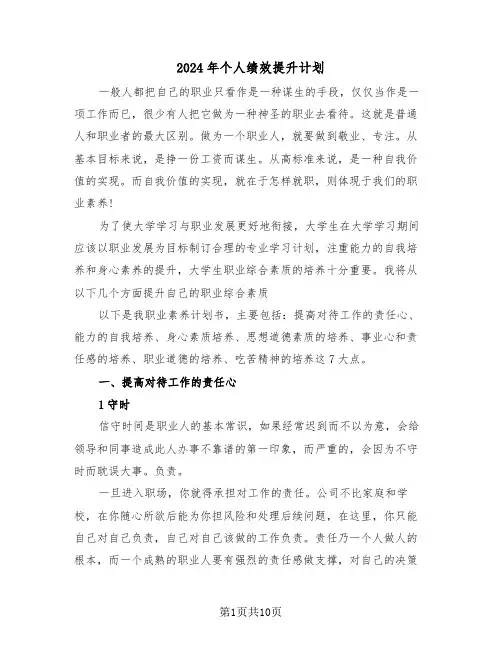 2024年个人绩效提升计划

一般人都把自己的职业只看作是一种谋生的手段，仅仅当作是一项工作而已，很少有人把它做为一种神圣的职业去看待。这就是普通人和职业者的最大区别。做为一个职业人，就要做到敬业、专注。从基本目标来说，是挣一份工资而谋生。从高标准来说，是一种自我价值的实现。而自我价值的实现，就在于怎样就职，则体现于我们的职业素养！

为了使大学学习与职业发展更好地衔接，大学生在大学学习期间应该以职业发展为目标制订合理的专业学习计划，注重能力的自我培养和身心素养的提升，大学生职业综合素质的培养十分重要。我将从以下几个方面提升自己的职业综合素质

以下是我职业素养计划书，主要包括：提高对待工作的责任心、能力的自我培养、身心素质培养、思想道德素质的培养、事业心和责任感的培养、职业道德的培养、吃苦精神的培养这7大点。

一、提高对待工作的责任心

1守时

信守时间是职业人的基本常识，如果经常迟到而不以为意，会给领导和同事造成此人办事不靠谱的第一印象，而严重的，会因为不守时而耽误大事。负责。

一旦进入职场，你就得承担对工作的责任。公司不比家庭和学校，在你随心所欲后能为你担风险和处理后续问题，在这里，你只能自己对自己负责，自己对自己该做的工作负责。责任乃一个人做人的根本，而一个成熟的职业人要有强烈的责任感做支撑，对自己的决策

第1页共10页